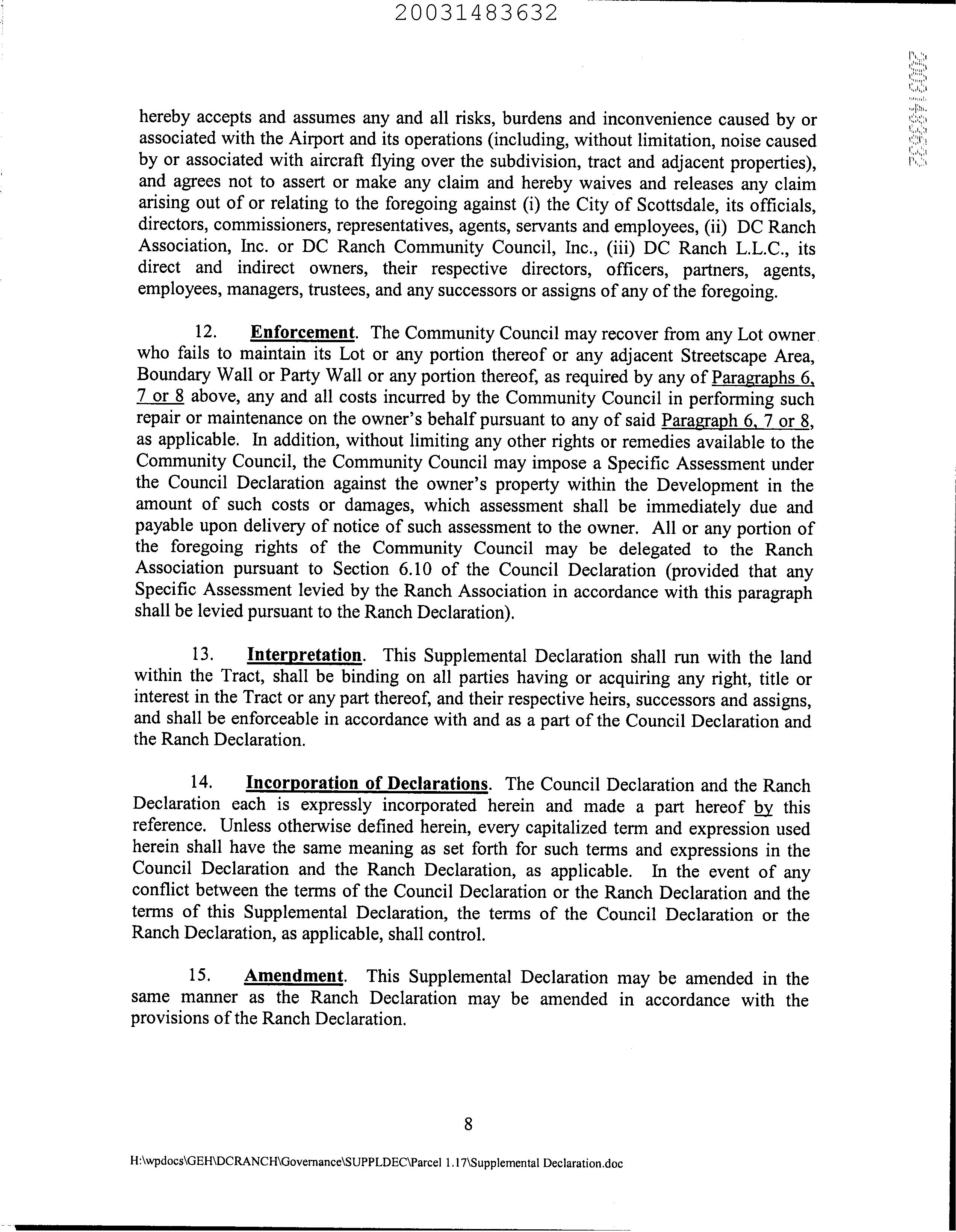 20031483632

hereby accepts and assumes any and all risks, burdens and inconvenience caused by or associated with the Airport and its operations (including, without limitation, noise caused by or associated with aircraft flying over the subdivision, tract and adjacent properties), and agrees not to assert or make any claim and hereby waives and releases any claim arising out of or relating to the foregoing against (i) the City of Scottsdale, its officials, directors, commissioners, representatives, agents, servants and employees, (ii) DC Ranch Association, Inc. or DC Ranch Community Council, Inc., (iii) DC Ranch L.L.C., its direct and indirect owners, their respective directors, officers, partners, agents, employees, managers, trustees, and any successors or assigns of any of the foregoing.

12. Enforcement. The Community Council may recover from any Lot owner who fails to maintain its Lot or any portion thereof or any adjacent Streetscape Area, Boundary Wall or Party Wall or any portion thereof, as required by any of Paragraphs 6, 7 or 8 above, any and all costs incurred by the Community Council in performing such repair or maintenance on the owner's behalf pursuant to any of said Paragraph 6, 7 or 8, as applicable. In addition, without limiting any other rights or remedies available to the Community Council, the Community Council may impose a Specific Assessment under the Council Declaration against the owner's property within the Development in the amount of such costs or damages, which assessment shall be immediately due and payable upon delivery of notice of such assessment to the owner. All or any portion of the foregoing rights of the Community Council may be delegated to the Ranch Association pursuant to Section 6.10 of the Council Declaration (provided that any Specific Assessment levied by the Ranch Association in accordance with this paragraph shall be levied pursuant to the Ranch Declaration).

13. Interpretation. This Supplemental Declaration shall run with the land within the Tract, shall be binding on all parties having or acquiring any right, title or interest in the Tract or any part thereof, and their respective heirs, successors and assigns, and shall be enforceable in accordance with and as a part of the Council Declaration and the Ranch Declaration.

14. Incorporation of Declarations. The Council Declaration and the Ranch Declaration each is expressly incorporated herein and made a part hereof by this reference. Unless otherwise defined herein, every capitalized term and expression used herein shall have the same meaning as set forth for such terms and expressions in the Council Declaration and the Ranch Declaration, as applicable. In the event of any conflict between the terms of the Council Declaration or the Ranch Declaration and the terms of this Supplemental Declaration, the terms of the Council Declaration or the Ranch Declaration, as applicable, shall control.

15. Amendment. This Supplemental Declaration may be amended in the same manner as the Ranch Declaration may be amended in accordance with the provisions of the Ranch Declaration.

8

H:\wpdocs\GEH\DCRANCH\Governance\SUPPLDEC\Parcel 1.17\Supplemental Declaration.doc